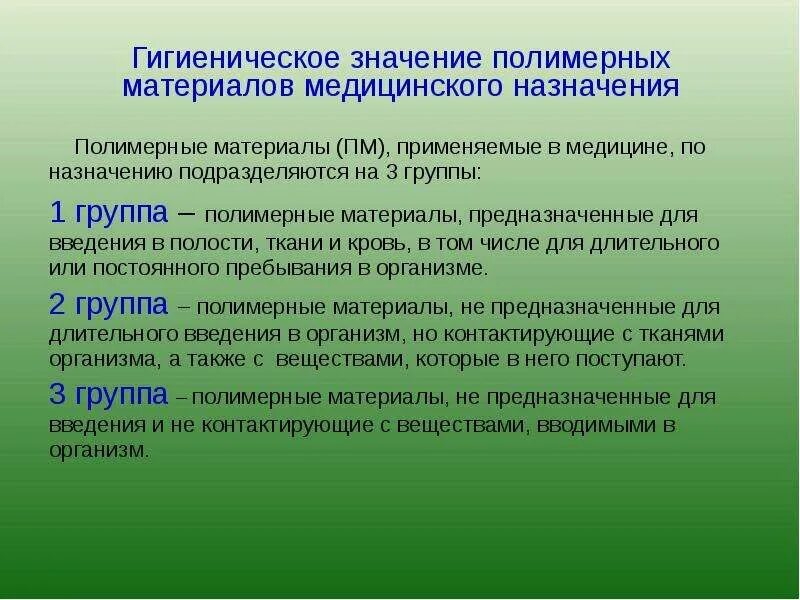 Гигиеническое значение полимерных материалов медицинского назначения

Полимерные материалы (ПМ), применяемые в медицине, по назначению подразделяются на 3 группы:

1 группа – полимерные материалы, предназначенные для введения в полости, ткани и кровь, в том числе для длительного или постоянного пребывания в организме.

2 группа – полимерные материалы, не предназначенные для длительного введения в организм, но контактирующие с тканями организма, а также с веществами, которые в него поступают.

3 группа – полимерные материалы, не предназначенные для введения и не контактирующие с веществами, вводимыми в организм.